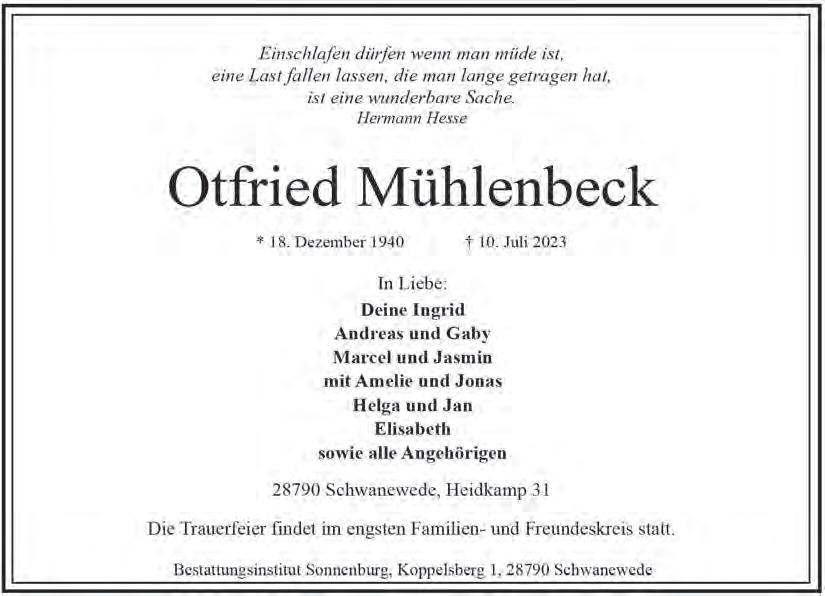 Einschlafen dürfen wenn man müde ist,
eine Last fallen lassen, die man lange getragen hat,
ist eine wunderbare Sache.
Hermann Hesse

Otfried Mühlenbeck

* 18. Dezember 1940 † 10. Juli 2023

In Liebe:
Deine Ingrid
Andreas und Gaby
Marcel und Jasmin
mit Amelie und Jonas
Helga und Jan
Elisabeth
sowie alle Angehörigen

28790 Schwanewede, Heidkamp 31

Die Trauerfeier findet im engsten Familien- und Freundeskreis statt.

Bestattungsinstitut Sonnenburg, Koppelsberg 1, 28790 Schwanewede